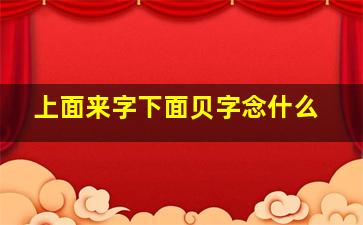 上面来字下面贝字念什么